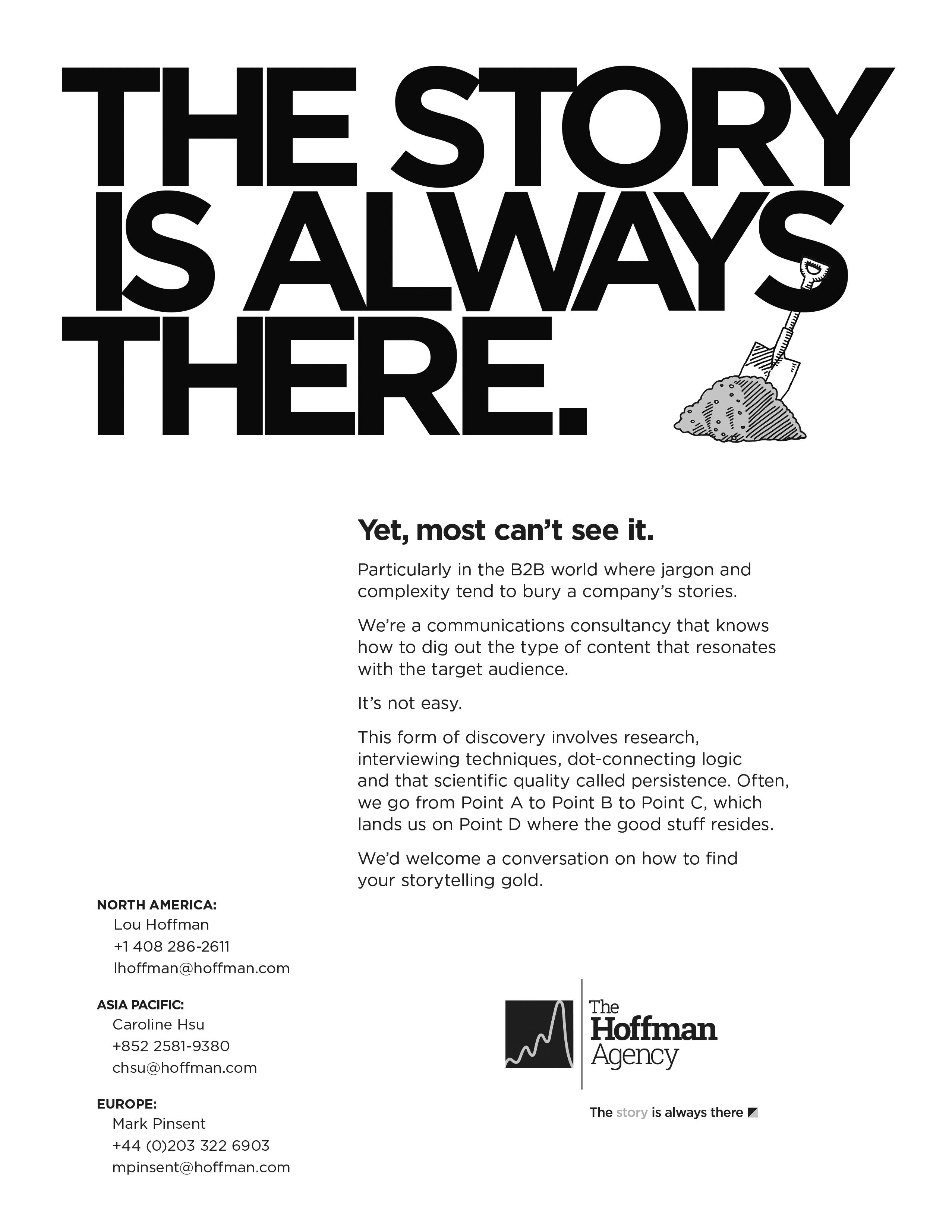 THE STORY IS ALWAYS THERE.

Yet, most can't see it.

Particularly in the B2B world where jargon and complexity tend to bury a company's stories.

We're a communications consultancy that knows how to dig out the type of content that resonates with the target audience.

It's not easy.

This form of discovery involves research, interviewing techniques, dot-connecting logic and that scientific quality called persistence. Often, we go from Point A to Point B to Point C, which lands us on Point D where the good stuff resides.

We'd welcome a conversation on how to find your storytelling gold.

NORTH AMERICA:
Lou Hoffman
+1 408 286-2611
lhoffman@hoffman.com

ASIA PACIFIC:
Caroline Hsu
+852 2581-9380
chsu@hoffman.com

EUROPE:
Mark Pinsent
+44 (0)203 322 6903
mpinsent@hoffman.com

The Hoffman Agency

The story is always there